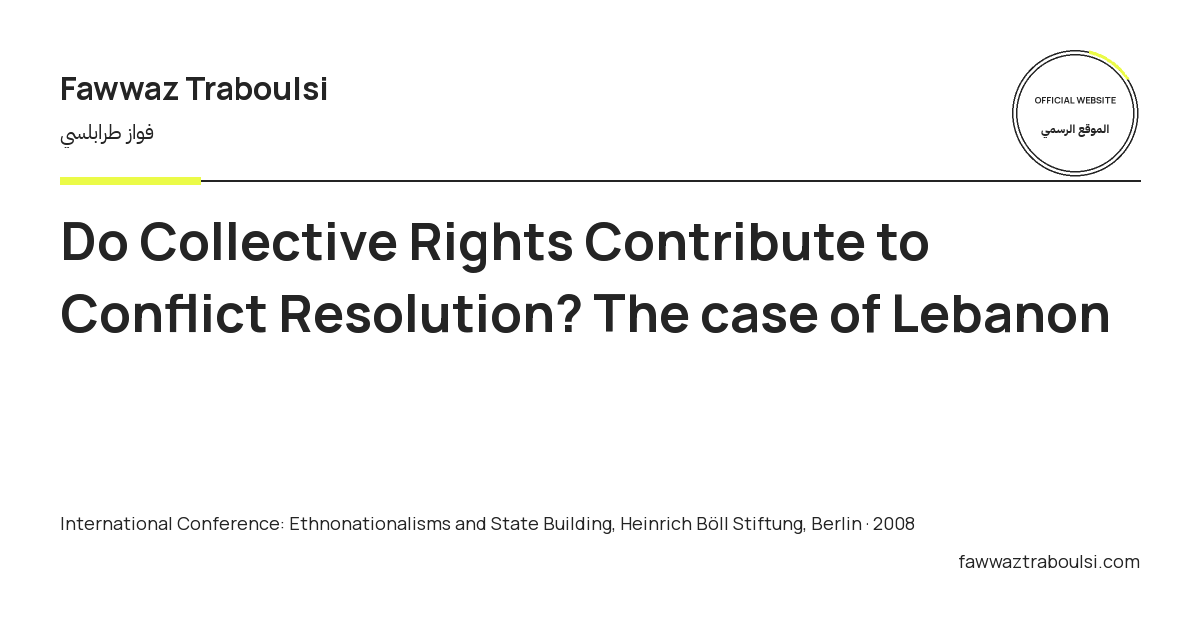 Fawwaz Traboulsi

فواز طرابلسي

OFFICIAL WEBSITE

الموقع الرسمي

Do Collective Rights Contribute to Conflict Resolution? The case of Lebanon

International Conference: Ethnonationalisms and State Building, Heinrich Böll Stiftung, Berlin · 2008

fawwaztraboulsi.com